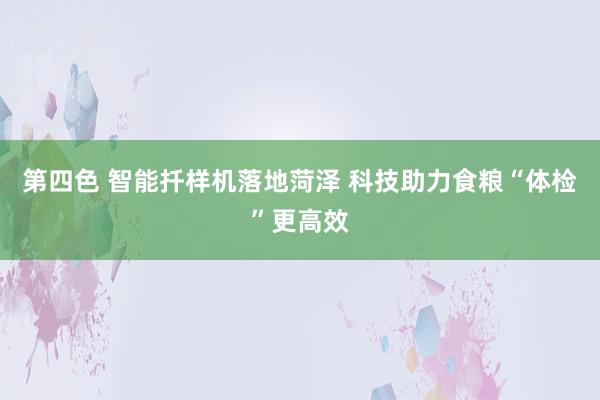 第四色 智能扦样机落地菏泽 科技助力食粮“体检”更高效